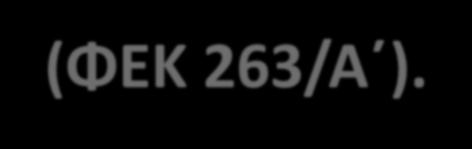 (ΦΕΚ 263/Α΄).